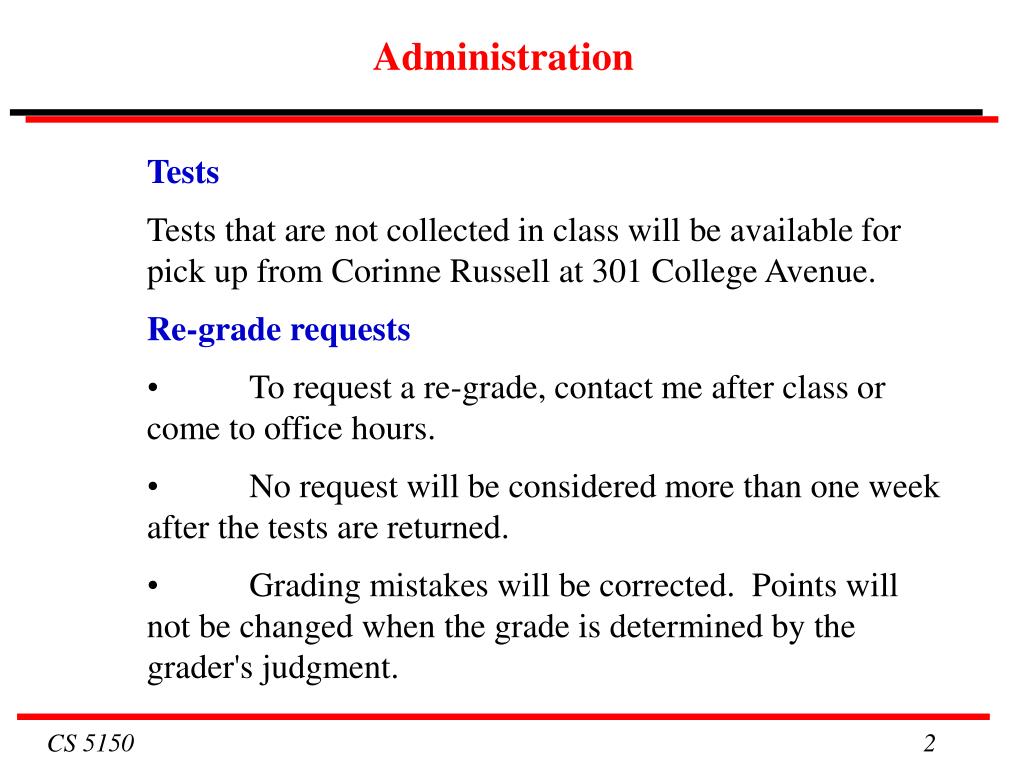 Administration

Tests

Tests that are not collected in class will be available for pick up from Corinne Russell at 301 College Avenue.

Re-grade requests

• To request a re-grade, contact me after class or come to office hours.

• No request will be considered more than one week after the tests are returned.

• Grading mistakes will be corrected. Points will not be changed when the grade is determined by the grader's judgment.

CS 5150

2